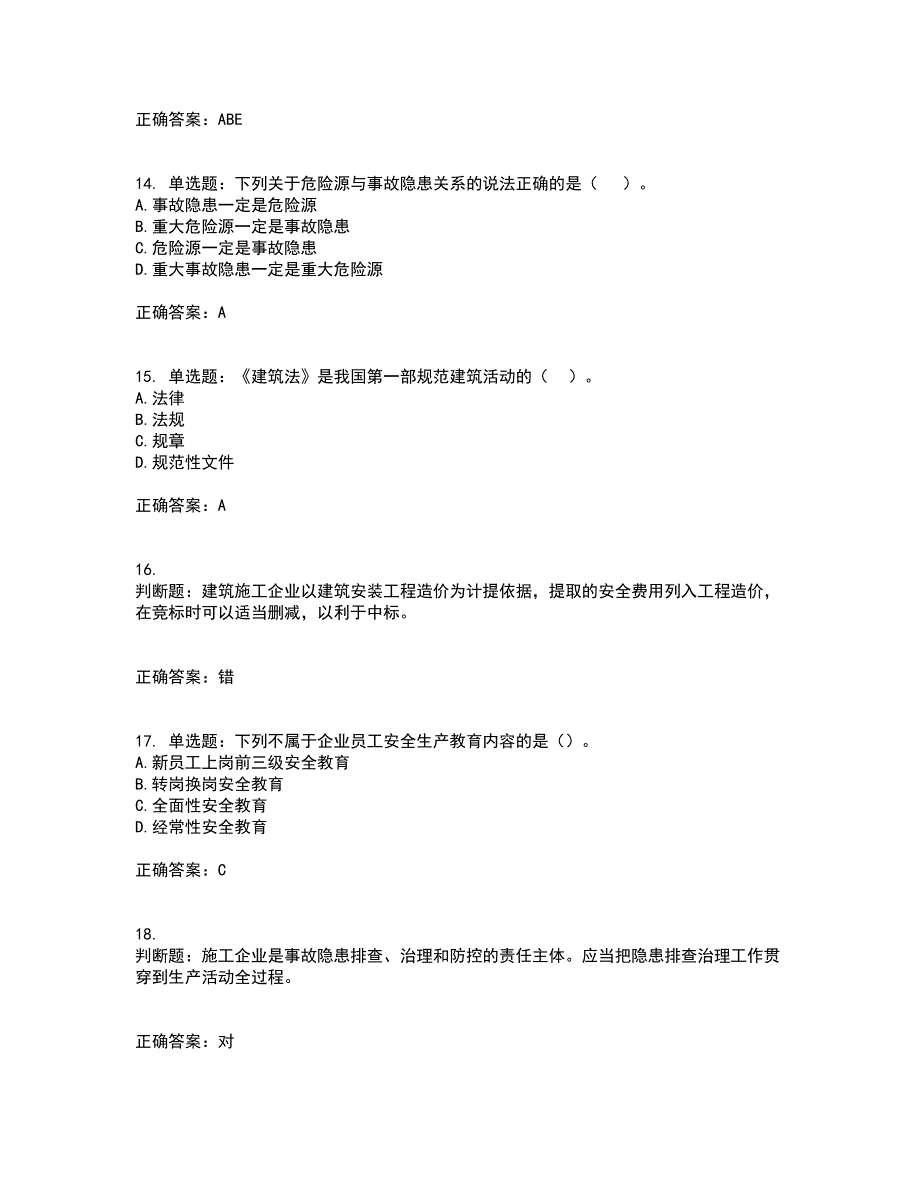 正确答案：ABE

14. 单选题：下列关于危险源与事故隐患关系的说法正确的是（　）。
A.事故隐患一定是危险源
B.重大危险源一定是事故隐患
C.危险源一定是事故隐患
D.重大事故隐患一定是重大危险源

正确答案：A

15. 单选题：《建筑法》是我国第一部规范建筑活动的（　）。
A.法律
B.法规
C.规章
D.规范性文件

正确答案：A

16.
判断题：建筑施工企业以建筑安装工程造价为计提依据，提取的安全费用列入工程造价，在竞标时可以适当删减，以利于中标。

正确答案：错

17. 单选题：下列不属于企业员工安全生产教育内容的是（）。
A.新员工上岗前三级安全教育
B.转岗换岗安全教育
C.全面性安全教育
D.经常性安全教育

正确答案：C

18.
判断题：施工企业是事故隐患排查、治理和防控的责任主体。应当把隐患排查治理工作贯穿到生产活动全过程。

正确答案：对